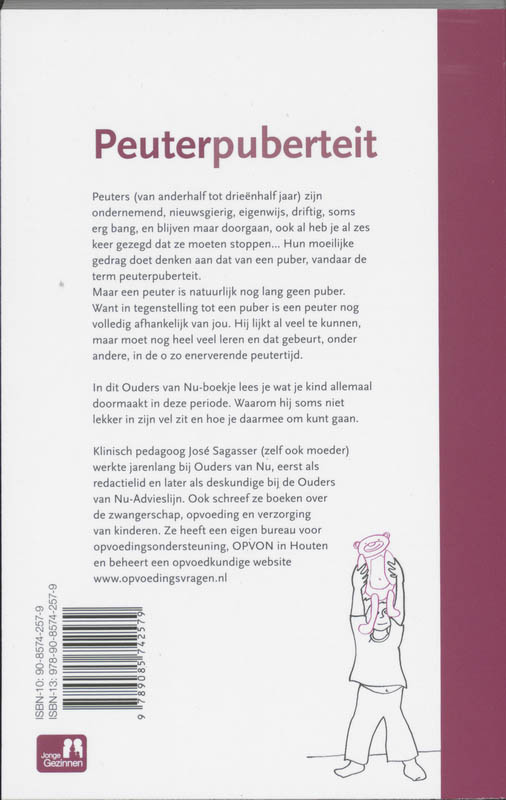 Peuterpuberteit

Peuters (van anderhalf tot drieënhalf jaar) zijn ondernemend, nieuwsgierig, eigenwijs, driftig, soms erg bang, en blijven maar doorgaan, ook al heb je al zes keer gezegd dat ze moeten stoppen... Hun moeilijke gedrag doet denken aan dat van een puber, vandaar de term peuterpuberteit.
Maar een peuter is natuurlijk nog lang geen puber. Want in tegenstelling tot een puber is een peuter nog volledig afhankelijk van jou. Hij lijkt al veel te kunnen, maar moet nog heel veel leren en dat gebeurt, onder andere, in de o zo enerverende peutertijd.

In dit Ouders van Nu-boekje lees je wat je kind allemaal doormaakt in deze periode. Waarom hij soms niet lekker in zijn vel zit en hoe je daarmee om kunt gaan.

Klinisch pedagoog José Sagasser (zelf ook moeder) werkte jarenlang bij Ouders van Nu, eerst als redactielid en later als deskundige bij de Ouders van Nu-Advieslijn. Ook schreef ze boeken over de zwangerschap, opvoeding en verzorging van kinderen. Ze heeft een eigen bureau voor opvoedingsondersteuning, OPVON in Houten en beheert een opvoedkundige website www.opvoedingsvragen.nl

ISBN-10: 90-8574-257-9
ISBN-13: 978-90-8574-257-9

9 789085 742579

Jonge Gezinnen